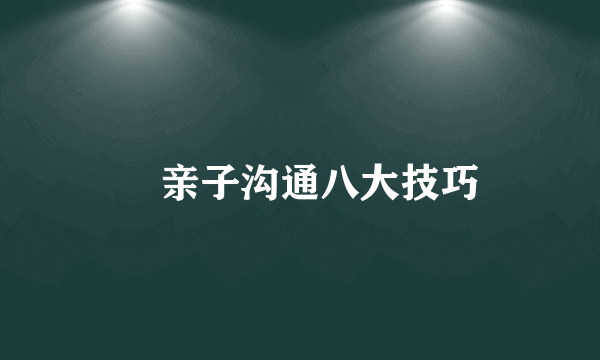 亲子沟通八大技巧